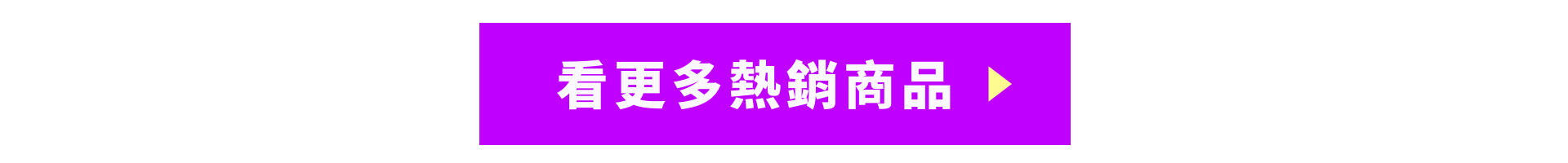 看更多熱銷商品